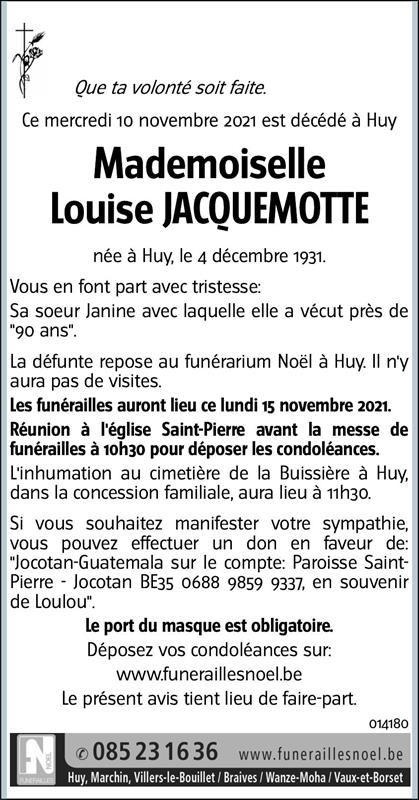 Que ta volonté soit faite.

Ce mercredi 10 novembre 2021 est décédé à Huy

Mademoiselle
Louise JACQUEMOTTE

née à Huy, le 4 décembre 1931.

Vous en font part avec tristesse:

Sa soeur Janine avec laquelle elle a vécut près de "90 ans".

La défunte repose au funérarium Noël à Huy. Il n'y aura pas de visites.

Les funérailles auront lieu ce lundi 15 novembre 2021.

Réunion à l'église Saint-Pierre avant la messe de funérailles à 10h30 pour déposer les condoléances.

L'inhumation au cimetière de la Buissière à Huy, dans la concession familiale, aura lieu à 11h30.

Si vous souhaitez manifester votre sympathie, vous pouvez effectuer un don en faveur de: "Jocotan-Guatemala sur le compte: Paroisse Saint-Pierre - Jocotan BE35 0688 9859 9337, en souvenir de Loulou".

Le port du masque est obligatoire.

Déposez vos condoléances sur:
www.funeraillesnoel.be
Le présent avis tient lieu de faire-part.

014180

FN NOËL FUNÉRAILLES

✆ 085 23 16 36 www.funeraillesnoel.be

Huy, Marchin, Villers-le-Bouillet / Braives / Wanze-Moha / Vaux-et-Borset